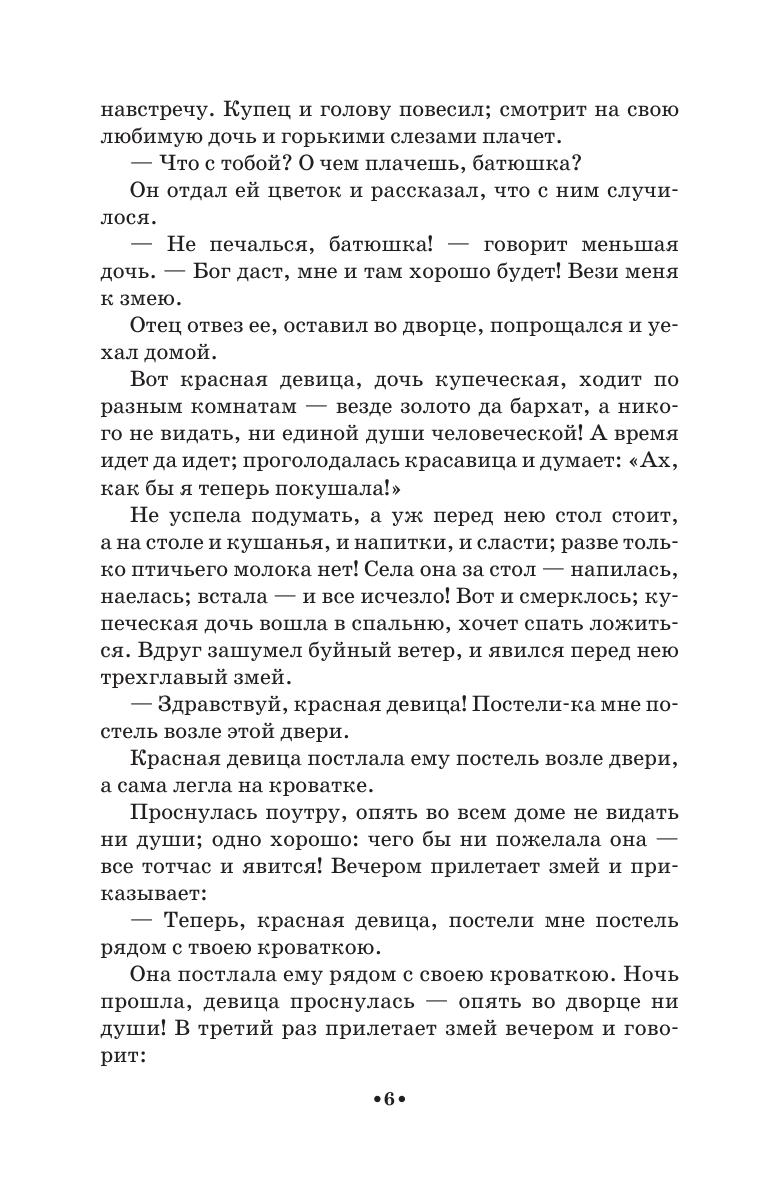 навстречу. Купец и голову повесил; смотрит на свою любимую дочь и горькими слезами плачет.

— Что с тобой? О чем плачешь, батюшка?

Он отдал ей цветок и рассказал, что с ним случилося.

— Не печалься, батюшка! — говорит меньшая дочь. — Бог даст, мне и там хорошо будет! Вези меня к змею.

Отец отвез ее, оставил во дворце, попрощался и уехал домой.

Вот красная девица, дочь купеческая, ходит по разным комнатам — везде золото да бархат, а никого не видать, ни единой души человеческой! А время идет да идет; проголодалась красавица и думает: «Ах, как бы я теперь покушала!»

Не успела подумать, а уж перед нею стол стоит, а на столе и кушанья, и напитки, и сласти; разве только птичьего молока нет! Села она за стол — напилась, наелась; встала — и все исчезло! Вот и смерклось; купеческая дочь вошла в спальню, хочет спать ложиться. Вдруг зашумел буйный ветер, и явился перед нею трехглавый змей.

— Здравствуй, красная девица! Постели-ка мне постель возле этой двери.

Красная девица постлала ему постель возле двери, а сама легла на кроватке.

Проснулась поутру, опять во всем доме не видать ни души; одно хорошо: чего бы ни пожелала она — все тотчас и явится! Вечером прилетает змей и приказывает:

— Теперь, красная девица, постели мне постель рядом с твоею кроваткою.

Она постлала ему рядом с своею кроваткою. Ночь прошла, девица проснулась — опять во дворце ни души! В третий раз прилетает змей вечером и говорит:

•6•